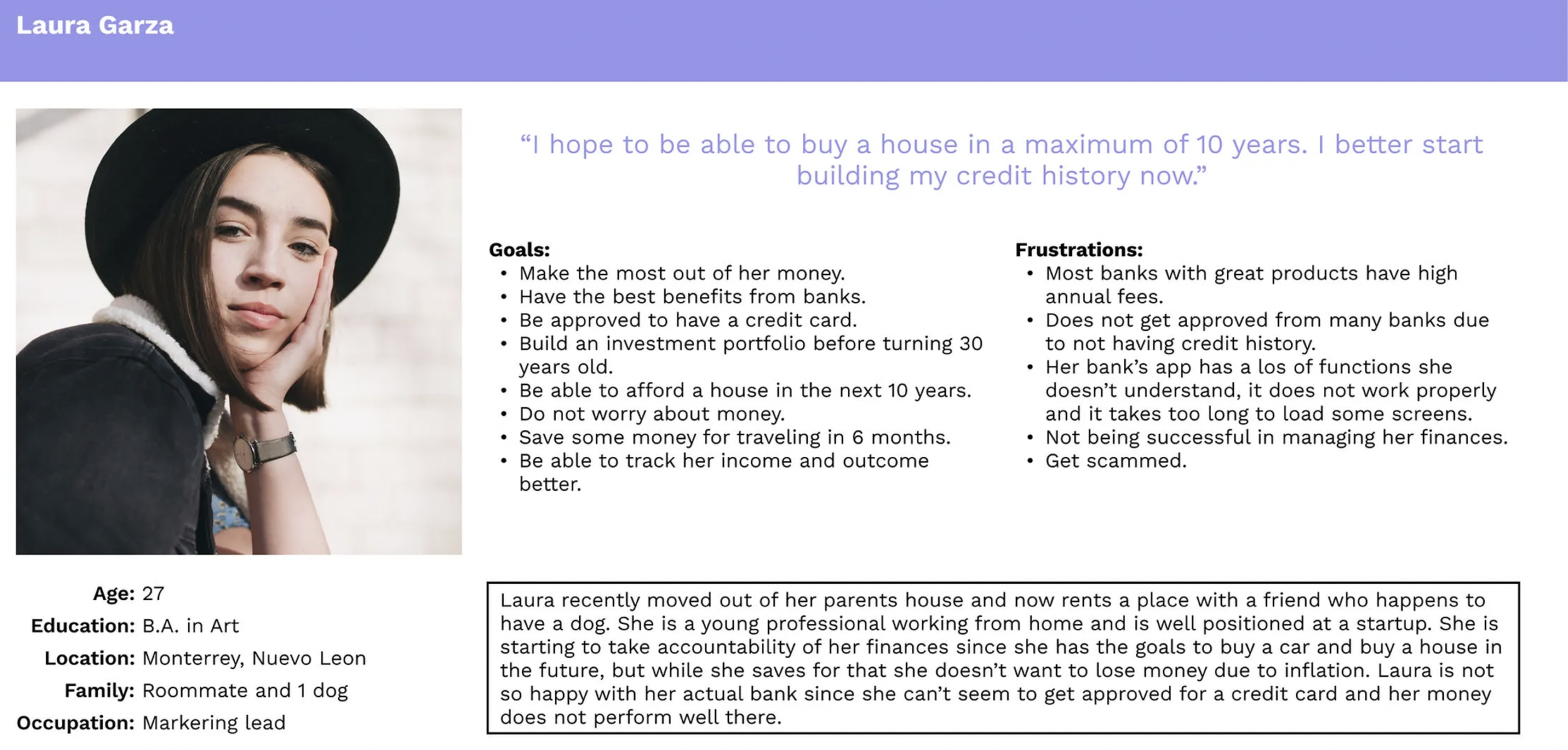 Laura Garza

“I hope to be able to buy a house in a maximum of 10 years. I better start building my credit history now.”

Goals:
• Make the most out of her money.
• Have the best benefits from banks.
• Be approved to have a credit card.
• Build an investment portfolio before turning 30 years old.
• Be able to afford a house in the next 10 years.
• Do not worry about money.
• Save some money for traveling in 6 months.
• Be able to track her income and outcome better.

Frustrations:
• Most banks with great products have high annual fees.
• Does not get approved from many banks due to not having credit history.
• Her bank’s app has a los of functions she doesn’t understand, it does not work properly and it takes too long to load some screens.
• Not being successful in managing her finances.
• Get scammed.

Age: 27
Education: B.A. in Art
Location: Monterrey, Nuevo Leon
Family: Roommate and 1 dog
Occupation: Markering lead

Laura recently moved out of her parents house and now rents a place with a friend who happens to have a dog. She is a young professional working from home and is well positioned at a startup. She is starting to take accountability of her finances since she has the goals to buy a car and buy a house in the future, but while she saves for that she doesn’t want to lose money due to inflation. Laura is not so happy with her actual bank since she can’t seem to get approved for a credit card and her money does not perform well there.